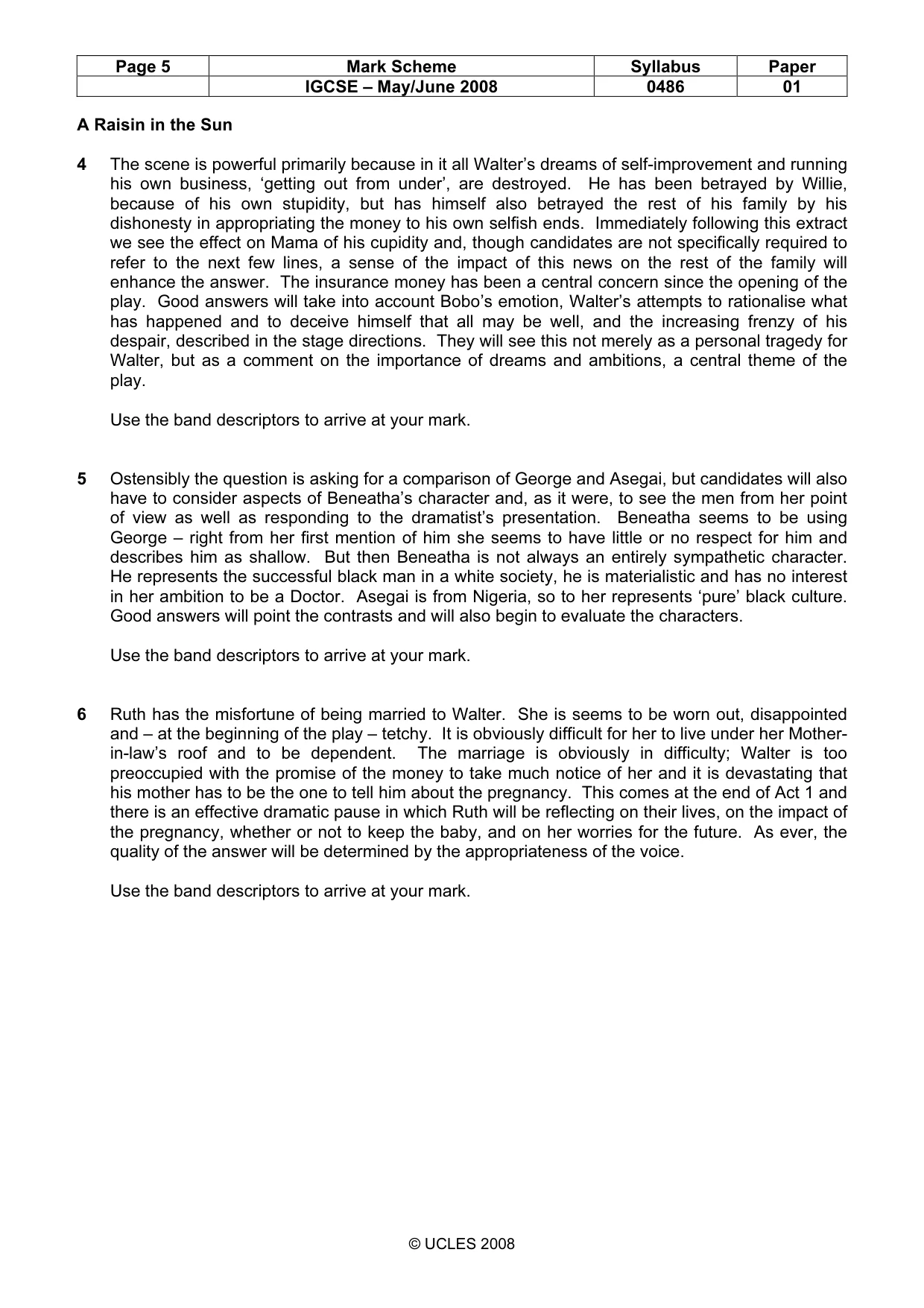 | Page 5 | Mark Scheme | Syllabus | Paper |
|---|---|---|---|
| | IGCSE – May/June 2008 | 0486 | 01 |

A Raisin in the Sun

4 The scene is powerful primarily because in it all Walter's dreams of self-improvement and running his own business, 'getting out from under', are destroyed. He has been betrayed by Willie, because of his own stupidity, but has himself also betrayed the rest of his family by his dishonesty in appropriating the money to his own selfish ends. Immediately following this extract we see the effect on Mama of his cupidity and, though candidates are not specifically required to refer to the next few lines, a sense of the impact of this news on the rest of the family will enhance the answer. The insurance money has been a central concern since the opening of the play. Good answers will take into account Bobo's emotion, Walter's attempts to rationalise what has happened and to deceive himself that all may be well, and the increasing frenzy of his despair, described in the stage directions. They will see this not merely as a personal tragedy for Walter, but as a comment on the importance of dreams and ambitions, a central theme of the play.

Use the band descriptors to arrive at your mark.

5 Ostensibly the question is asking for a comparison of George and Asegai, but candidates will also have to consider aspects of Beneatha's character and, as it were, to see the men from her point of view as well as responding to the dramatist's presentation. Beneatha seems to be using George – right from her first mention of him she seems to have little or no respect for him and describes him as shallow. But then Beneatha is not always an entirely sympathetic character. He represents the successful black man in a white society, he is materialistic and has no interest in her ambition to be a Doctor. Asegai is from Nigeria, so to her represents 'pure' black culture. Good answers will point the contrasts and will also begin to evaluate the characters.

Use the band descriptors to arrive at your mark.

6 Ruth has the misfortune of being married to Walter. She is seems to be worn out, disappointed and – at the beginning of the play – tetchy. It is obviously difficult for her to live under her Mother-in-law's roof and to be dependent. The marriage is obviously in difficulty; Walter is too preoccupied with the promise of the money to take much notice of her and it is devastating that his mother has to be the one to tell him about the pregnancy. This comes at the end of Act 1 and there is an effective dramatic pause in which Ruth will be reflecting on their lives, on the impact of the pregnancy, whether or not to keep the baby, and on her worries for the future. As ever, the quality of the answer will be determined by the appropriateness of the voice.

Use the band descriptors to arrive at your mark.

© UCLES 2008